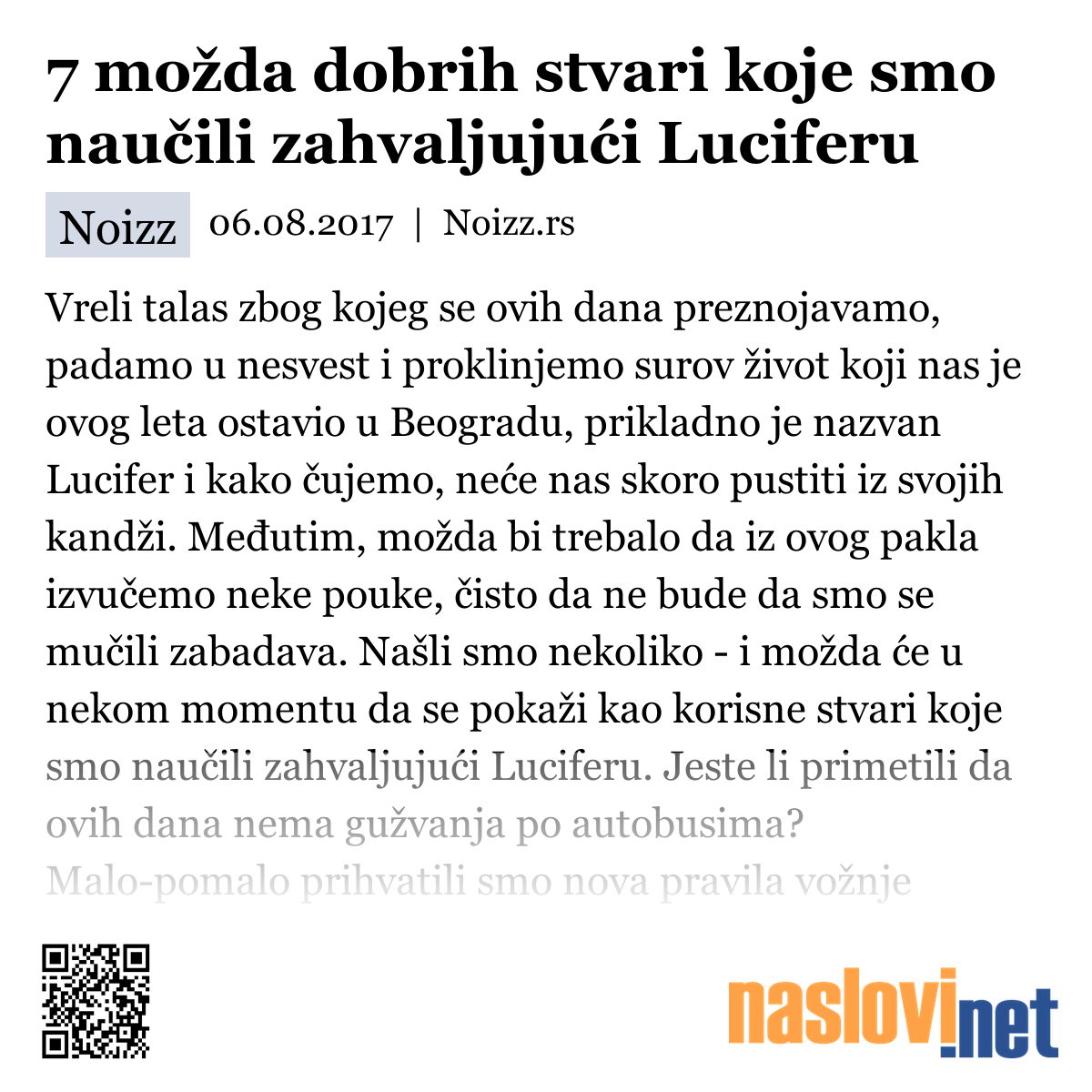 7 možda dobrih stvari koje smo naučili zahvaljujući Luciferu

Noizz 06.08.2017 | Noizz.rs

Vreli talas zbog kojeg se ovih dana preznojavamo, padamo u nesvest i proklinjemo surov život koji nas je ovog leta ostavio u Beogradu, prikladno je nazvan Lucifer i kako čujemo, neće nas skoro pustiti iz svojih kandži. Međutim, možda bi trebalo da iz ovog pakla izvučemo neke pouke, čisto da ne bude da smo se mučili zabadava. Našli smo nekoliko - i možda će u nekom momentu da se pokaži kao korisne stvari koje smo naučili zahvaljujući Luciferu. Jeste li primetili da ovih dana nema gužvanja po autobusima? Malo-pomalo prihvatili smo nova pravila vožnje

naslovi.net